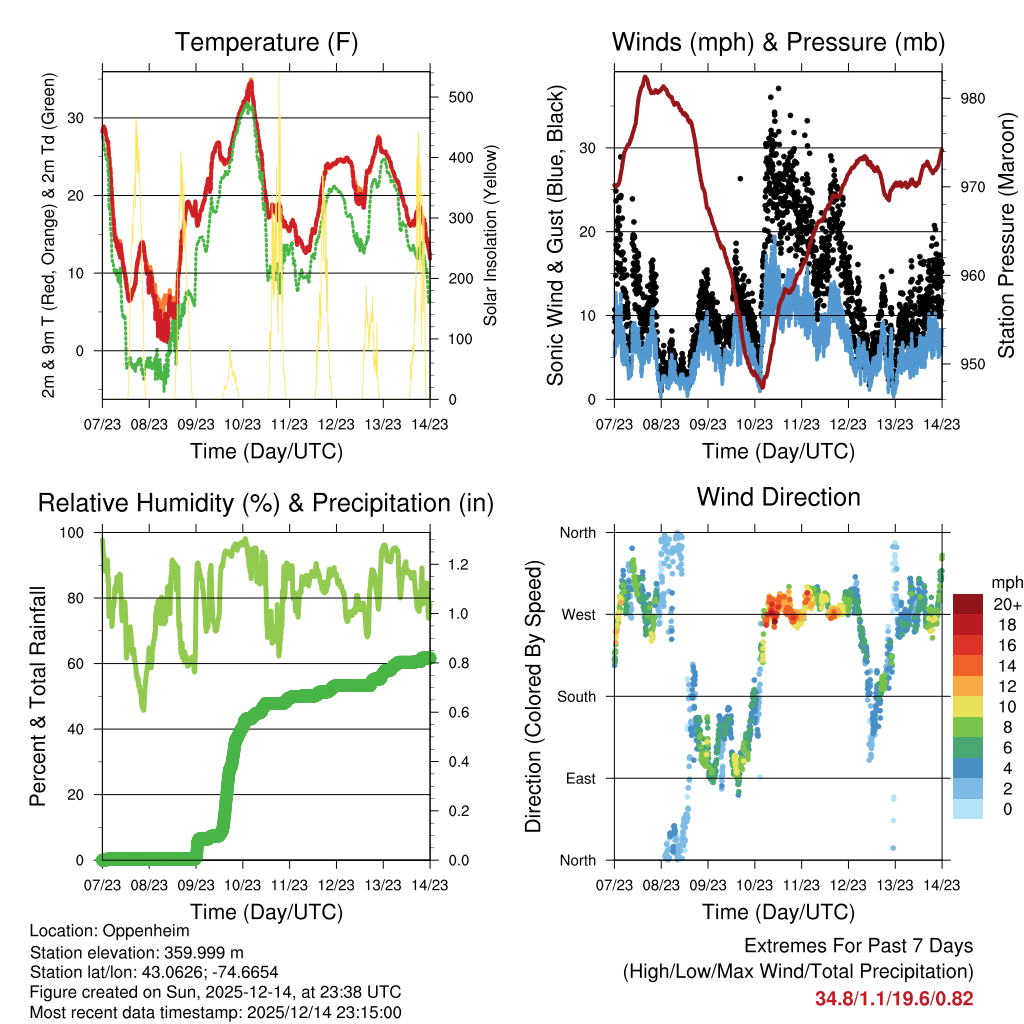 Temperature (F)

2m & 9m T (Red, Orange) & 2m Td (Green)

30
20
10
0

Solar Insolation (Yellow)

500
400
300
200
100
0

07/23 08/23 09/23 10/23 11/23 12/23 13/23 14/23

Time (Day/UTC)

Winds (mph) & Pressure (mb)

Sonic Wind & Gust (Blue, Black)

30
20
10
0

Station Pressure (Maroon)

980
970
960
950

07/23 08/23 09/23 10/23 11/23 12/23 13/23 14/23

Time (Day/UTC)

Relative Humidity (%) & Precipitation (in)

Percent & Total Rainfall

100
80
60
40
20
0

1.2
1.0
0.8
0.6
0.4
0.2
0.0

07/23 08/23 09/23 10/23 11/23 12/23 13/23 14/23

Time (Day/UTC)

Wind Direction

Direction (Colored By Speed)

North
West
South
East
North

mph
20+
18
16
14
12
10
8
6
4
2
0

07/23 08/23 09/23 10/23 11/23 12/23 13/23 14/23

Time (Day/UTC)

Location: Oppenheim
Station elevation: 359.999 m
Station lat/lon: 43.0626; -74.6654
Figure created on Sun, 2025-12-14, at 23:38 UTC
Most recent data timestamp: 2025/12/14 23:15:00

Extremes For Past 7 Days
(High/Low/Max Wind/Total Precipitation)
34.8/1.1/19.6/0.82